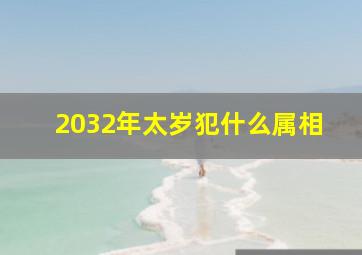 2032年太岁犯什么属相